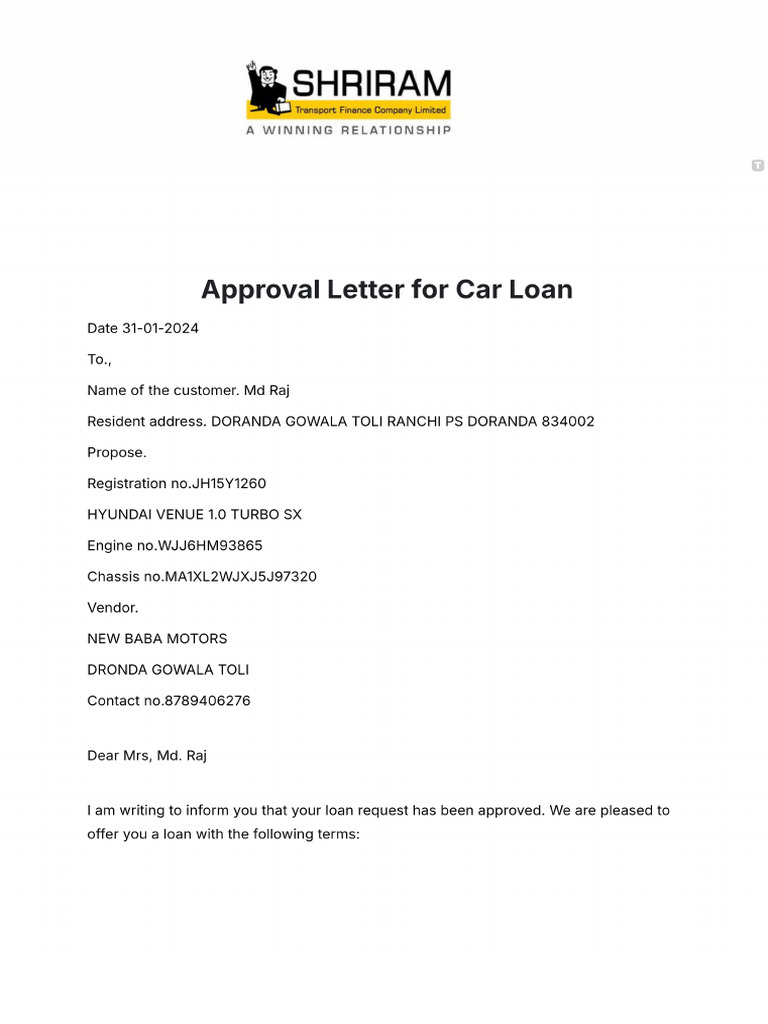 SHRIRAM
Transport Finance Company Limited
A WINNING RELATIONSHIP

Approval Letter for Car Loan

Date 31-01-2024

To.,

Name of the customer. Md Raj

Resident address. DORANDA GOWALA TOLI RANCHI PS DORANDA 834002

Propose.

Registration no.JH15Y1260

HYUNDAI VENUE 1.0 TURBO SX

Engine no.WJJ6HM93865

Chassis no.MA1XL2WJXJ5J97320

Vendor.

NEW BABA MOTORS

DRONDA GOWALA TOLI

Contact no.8789406276

Dear Mrs, Md. Raj

I am writing to inform you that your loan request has been approved. We are pleased to offer you a loan with the following terms: